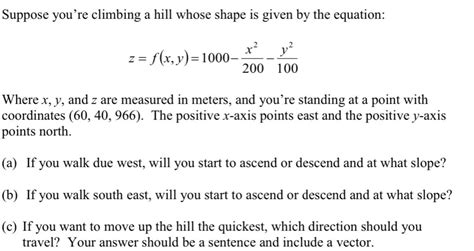 Suppose you're climbing a hill whose shape is given by the equation:

$z = f(x, y) = 1000 - \frac{x^2}{200} - \frac{y^2}{100}$

Where $x$, $y$, and $z$ are measured in meters, and you're standing at a point with coordinates (60, 40, 966). The positive $x$-axis points east and the positive $y$-axis points north.

(a) If you walk due west, will you start to ascend or descend and at what slope?

(b) If you walk south east, will you start to ascend or descend and at what slope?

(c) If you want to move up the hill the quickest, which direction should you travel? Your answer should be a sentence and include a vector.